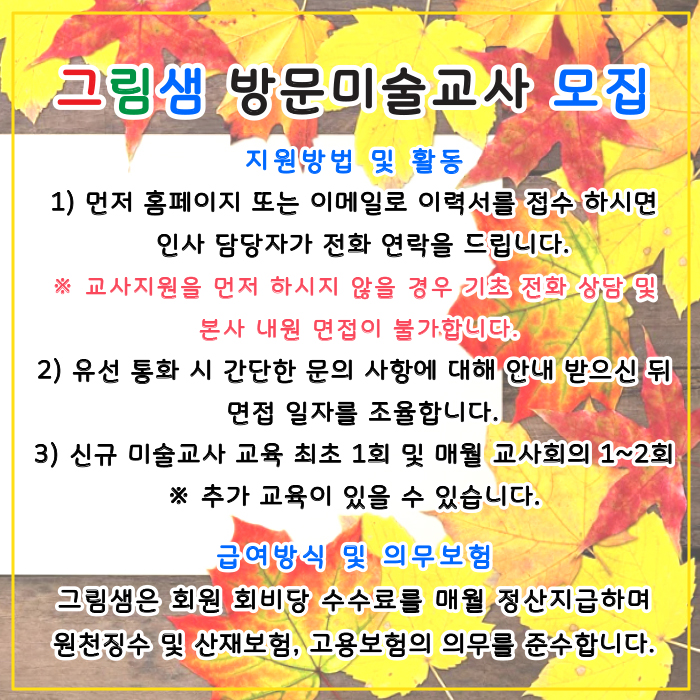 그림샘 방문미술교사 모집

지원방법 및 활동

1) 먼저 홈페이지 또는 이메일로 이력서를 접수 하시면 인사 담당자가 전화 연락을 드립니다.

※ 교사지원을 먼저 하시지 않을 경우 기초 전화 상담 및 본사 내원 면접이 불가합니다.

2) 유선 통화 시 간단한 문의 사항에 대해 안내 받으신 뒤 면접 일자를 조율합니다.

3) 신규 미술교사 교육 최초 1회 및 매월 교사회의 1~2회

※ 추가 교육이 있을 수 있습니다.

급여방식 및 의무보험

그림샘은 회원 회비당 수수료를 매월 정산지급하며 원천징수 및 산재보험, 고용보험의 의무를 준수합니다.